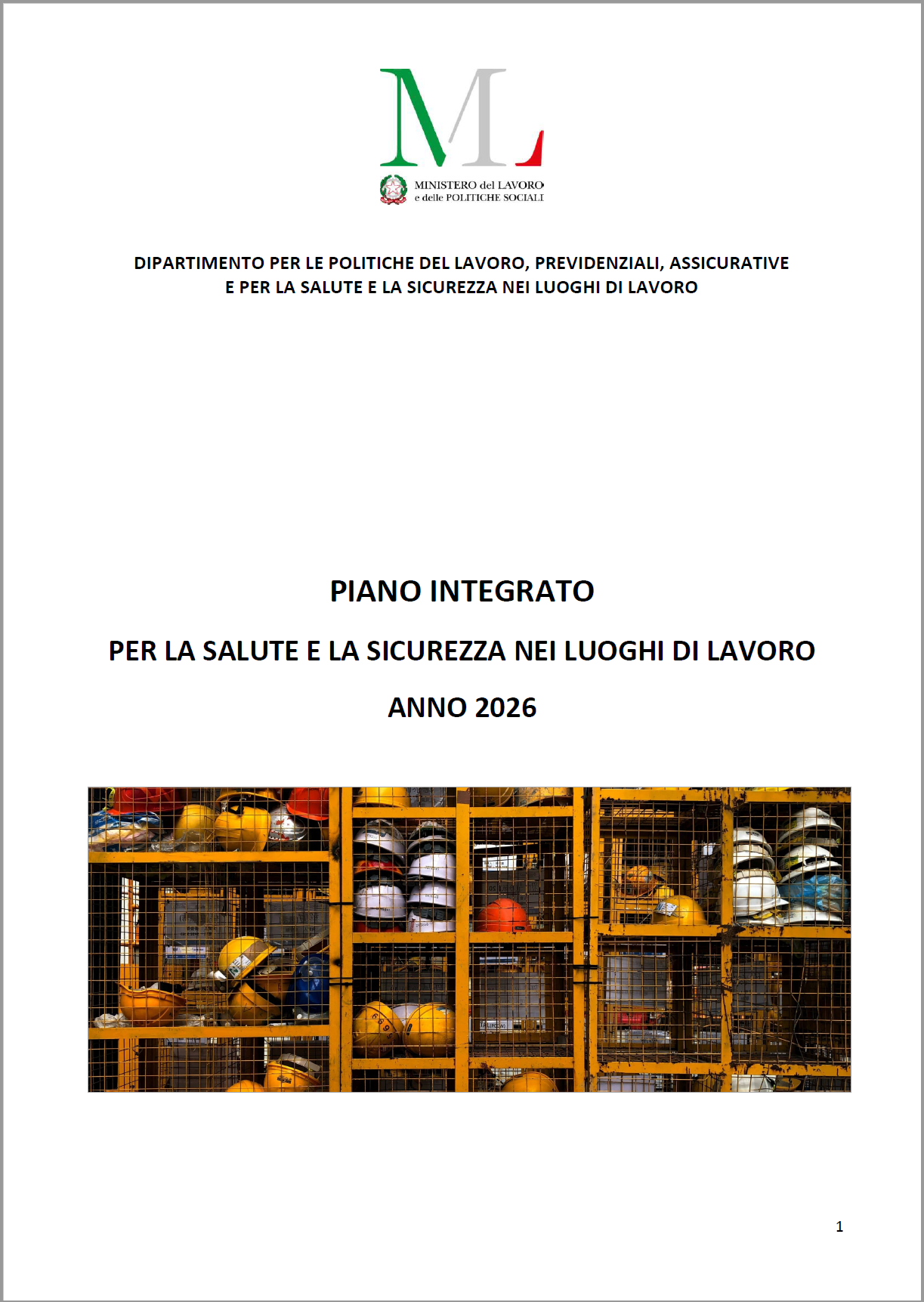 ML

MINISTERO del LAVORO e delle POLITICHE SOCIALI

DIPARTIMENTO PER LE POLITICHE DEL LAVORO, PREVIDENZIALI, ASSICURATIVE E PER LA SALUTE E LA SICUREZZA NEI LUOGHI DI LAVORO

PIANO INTEGRATO

PER LA SALUTE E LA SICUREZZA NEI LUOGHI DI LAVORO

ANNO 2026

1